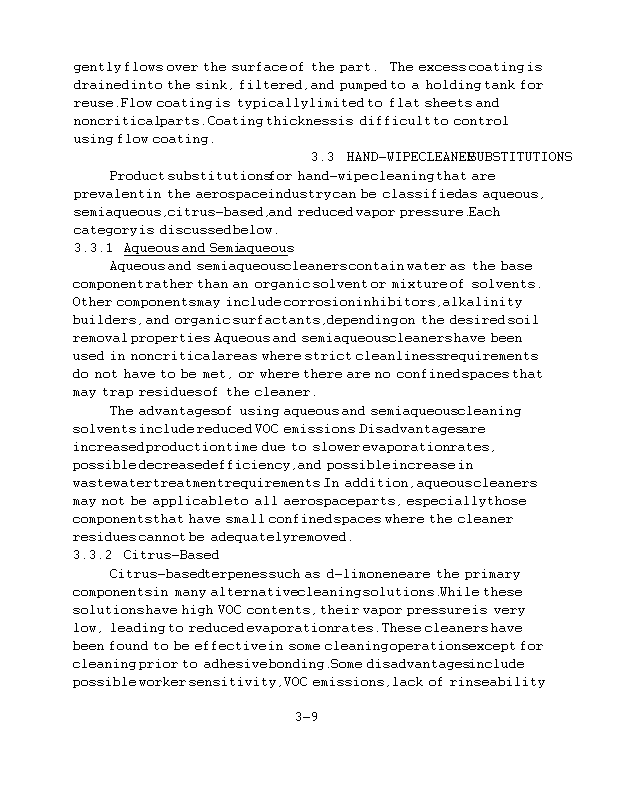 gently flows over the surface of the part. The excess coating is drained into the sink, filtered, and pumped to a holding tank for reuse. Flow coating is typically limited to flat sheets and noncritical parts. Coating thickness is difficult to control using flow coating.

3.3 HAND-WIPE CLEANER SUBSTITUTIONS

Product substitutions for hand-wipe cleaning that are prevalent in the aerospace industry can be classified as aqueous, semiaqueous, citrus-based, and reduced vapor pressure. Each category is discussed below.

3.3.1 Aqueous and Semiaqueous

Aqueous and semiaqueous cleaners contain water as the base component rather than an organic solvent or mixture of solvents. Other components may include corrosion inhibitors, alkalinity builders, and organic surfactants, depending on the desired soil removal properties. Aqueous and semiaqueous cleaners have been used in noncritical areas where strict cleanliness requirements do not have to be met, or where there are no confined spaces that may trap residues of the cleaner.

The advantages of using aqueous and semiaqueous cleaning solvents include reduced VOC emissions. Disadvantages are increased production time due to slower evaporation rates, possible decreased efficiency, and possible increase in wastewater treatment requirements. In addition, aqueous cleaners may not be applicable to all aerospace parts, especially those components that have small confined spaces where the cleaner residues cannot be adequately removed.

3.3.2 Citrus-Based

Citrus-based terpenes such as d-limonene are the primary components in many alternative cleaning solutions. While these solutions have high VOC contents, their vapor pressure is very low, leading to reduced evaporation rates. These cleaners have been found to be effective in some cleaning operations except for cleaning prior to adhesive bonding. Some disadvantages include possible worker sensitivity, VOC emissions, lack of rinseability

3-9